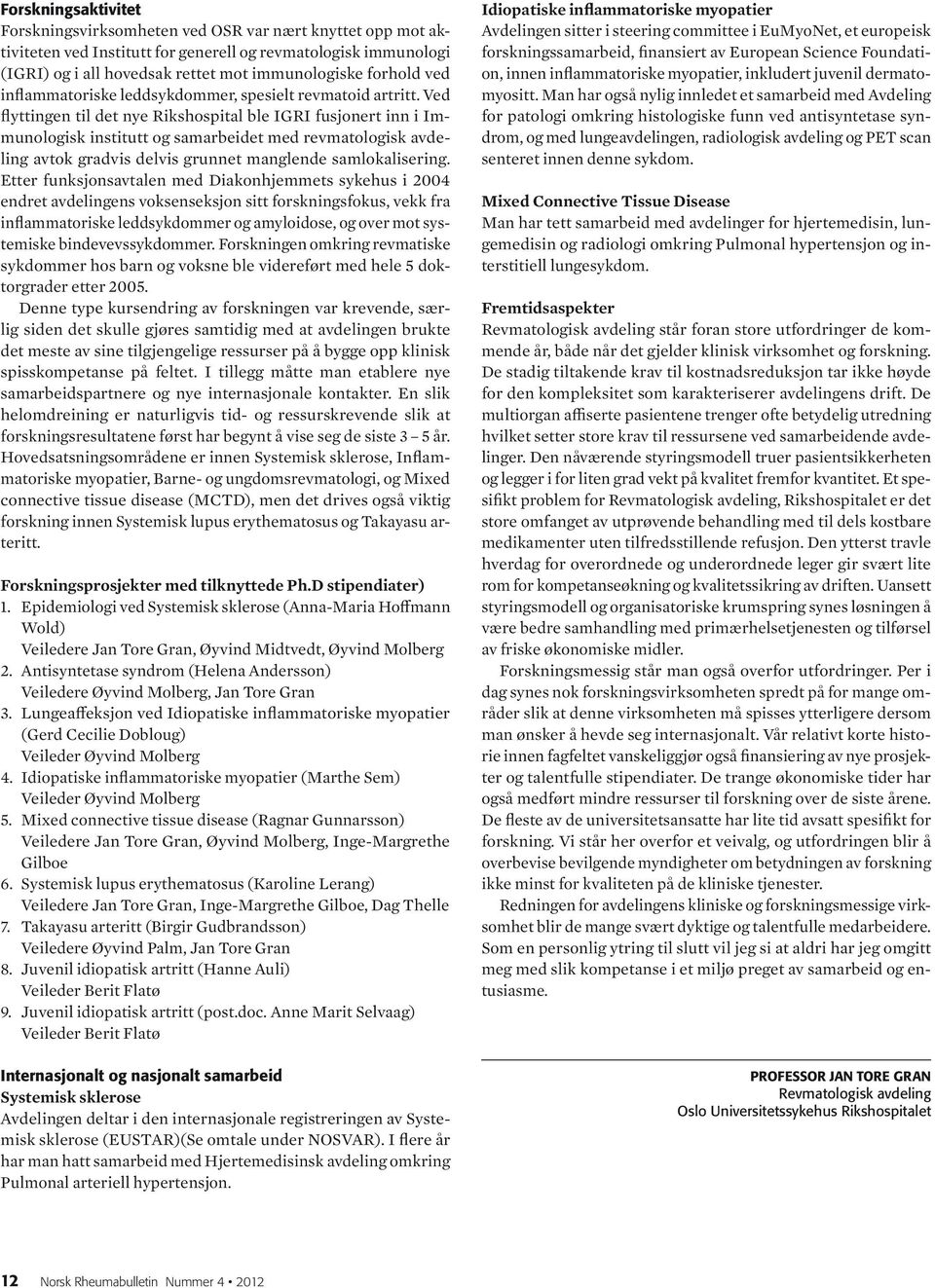 Forskningsaktivitet

Forskningsvirksomheten ved OSR var nært knyttet opp mot aktiviteten ved Institutt for generell og revmatologisk immunologi (IGRI) og i all hovedsak rettet mot immunologiske forhold ved inflammatoriske leddsykdommer, spesielt revmatoid artritt. Ved flyttingen til det nye Rikshospital ble IGRI fusjonert inn i Immunologisk institutt og samarbeidet med revmatologisk avdeling avtok gradvis delvis grunnet manglende samlokalisering. Etter funksjonsavtalen med Diakonhjemmets sykehus i 2004 endret avdelingens voksenseksjon sitt forskningsfokus, vekk fra inflammatoriske leddsykdommer og amyloidose, og over mot systemiske bindevevssykdommer. Forskningen omkring revmatiske sykdommer hos barn og voksne ble videreført med hele 5 doktorgrader etter 2005.

Denne type kursendring av forskningen var krevende, særlig siden det skulle gjøres samtidig med at avdelingen brukte det meste av sine tilgjengelige ressurser på å bygge opp klinisk spisskompetanse på feltet. I tillegg måtte man etablere nye samarbeidspartnere og nye internasjonale kontakter. En slik helomdreining er naturligvis tid- og ressurskrevende slik at forskningsresultatene først har begynt å vise seg de siste 3 – 5 år. Hovedsatsningsområdene er innen Systemisk sklerose, Inflammatoriske myopatier, Barne- og ungdomsrevmatologi, og Mixed connective tissue disease (MCTD), men det drives også viktig forskning innen Systemisk lupus erythematosus og Takayasu arteritt.

Forskningsprosjekter med tilknyttede Ph.D stipendiater)

1. Epidemiologi ved Systemisk sklerose (Anna-Maria Hoffmann Wold)
Veiledere Jan Tore Gran, Øyvind Midtvedt, Øyvind Molberg
2. Antisyntetase syndrom (Helena Andersson)
Veiledere Øyvind Molberg, Jan Tore Gran
3. Lungeaffeksjon ved Idiopatiske inflammatoriske myopatier (Gerd Cecilie Dobloug)
Veileder Øyvind Molberg
4. Idiopatiske inflammatoriske myopatier (Marthe Sem)
Veileder Øyvind Molberg
5. Mixed connective tissue disease (Ragnar Gunnarsson)
Veiledere Jan Tore Gran, Øyvind Molberg, Inge-Margrethe Gilboe
6. Systemisk lupus erythematosus (Karoline Lerang)
Veiledere Jan Tore Gran, Inge-Margrethe Gilboe, Dag Thelle
7. Takayasu arteritt (Birgir Gudbrandsson)
Veiledere Øyvind Palm, Jan Tore Gran
8. Juvenil idiopatisk artritt (Hanne Auli)
Veileder Berit Flatø
9. Juvenil idiopatisk artritt (post.doc. Anne Marit Selvaag)
Veileder Berit Flatø

Internasjonalt og nasjonalt samarbeid
Systemisk sklerose
Avdelingen deltar i den internasjonale registreringen av Systemisk sklerose (EUSTAR)(Se omtale under NOSVAR). I flere år har man hatt samarbeid med Hjertemedisinsk avdeling omkring Pulmonal arteriell hypertensjon.

Idiopatiske inflammatoriske myopatier
Avdelingen sitter i steering committee i EuMyoNet, et europeisk forskningssamarbeid, finansiert av European Science Foundation, innen inflammatoriske myopatier, inkludert juvenil dermatomyositt. Man har også nylig innledet et samarbeid med Avdeling for patologi omkring histologiske funn ved antisyntetase syndrom, og med lungeavdelingen, radiologisk avdeling og PET scan senteret innen denne sykdom.

Mixed Connective Tissue Disease
Man har tett samarbeid med avdelinger for hjertemedisin, lungemedisin og radiologi omkring Pulmonal hypertensjon og interstitiell lungesykdom.

Fremtidsaspekter
Revmatologisk avdeling står foran store utfordringer de kommende år, både når det gjelder klinisk virksomhet og forskning. De stadig tiltakende krav til kostnadsreduksjon tar ikke høyde for den kompleksitet som karakteriserer avdelingens drift. De multiorgan affiserte pasientene trenger ofte betydelig utredning hvilket setter store krav til ressursene ved samarbeidende avdelinger. Den nåværende styringsmodell truer pasientsikkerheten og legger i for liten grad vekt på kvalitet fremfor kvantitet. Et spesifikt problem for Revmatologisk avdeling, Rikshospitalet er det store omfanget av utprøvende behandling med til dels kostbare medikamenter uten tilfredsstillende refusjon. Den ytterst travle hverdag for overordnede og underordnede leger gir svært lite rom for kompetanseøkning og kvalitetssikring av driften. Uansett styringsmodell og organisatoriske krumspring synes løsningen å være bedre samhandling med primærhelsetjenesten og tilførsel av friske økonomiske midler.

Forskningsmessig står man også overfor utfordringer. Per i dag synes nok forskningsvirksomheten spredt på for mange områder slik at denne virksomheten må spisses ytterligere dersom man ønsker å hevde seg internasjonalt. Vår relativt korte historie innen fagfeltet vanskeliggjør også finansiering av nye prosjekter og talentfulle stipendiater. De trange økonomiske tider har også medført mindre ressurser til forskning over de siste årene. De fleste av de universitetsansatte har lite tid avsatt spesifikt for forskning. Vi står her overfor et veivalg, og utfordringen blir å overbevise bevilgende myndigheter om betydningen av forskning ikke minst for kvaliteten på de kliniske tjenester.

Redningen for avdelingens kliniske og forskningsmessige virksomhet blir de mange svært dyktige og talentfulle medarbeidere. Som en personlig ytring til slutt vil jeg si at aldri har jeg omgitt meg med slik kompetanse i et miljø preget av samarbeid og entusiasme.

PROFESSOR JAN TORE GRAN
Revmatologisk avdeling
Oslo Universitetssykehus Rikshospitalet

12 Norsk Rheumabulletin Nummer 4 • 2012